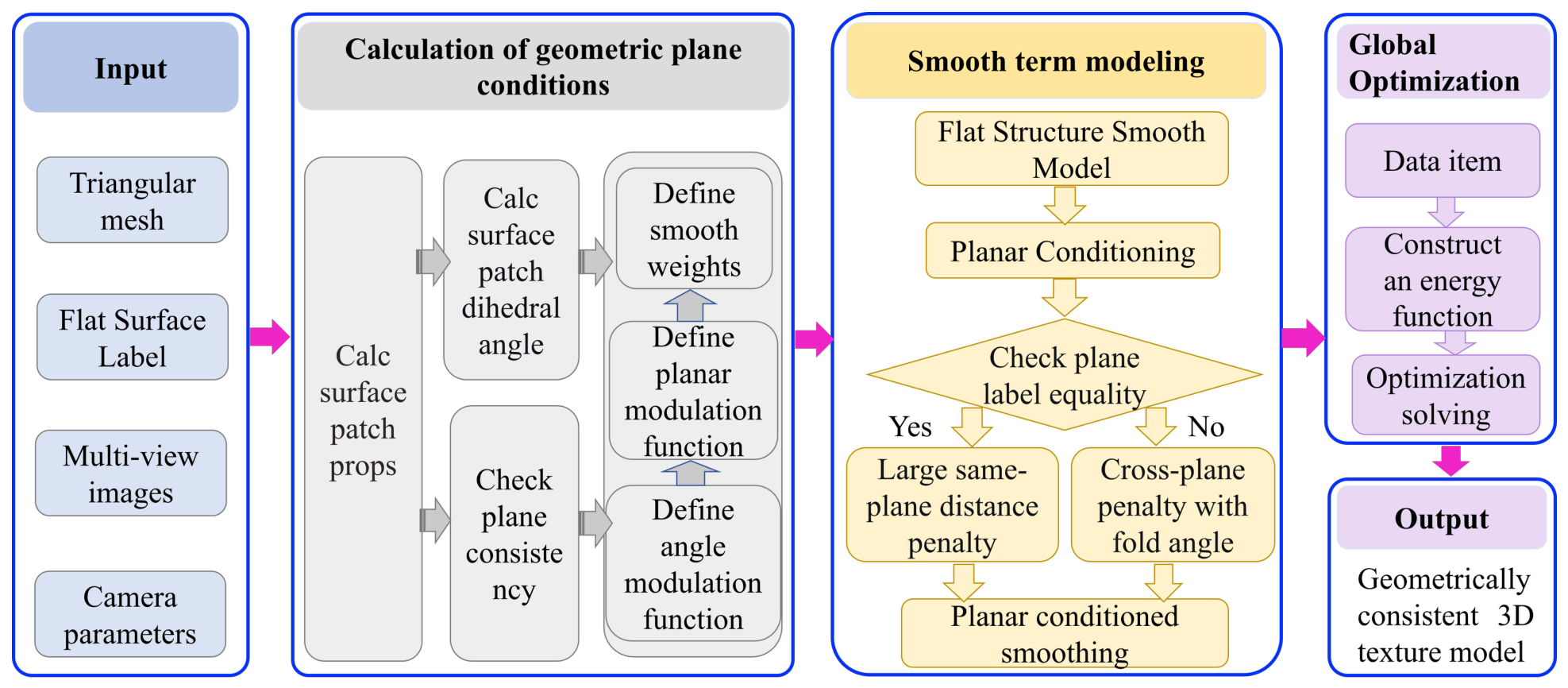 Input

Triangular mesh

Flat Surface Label

Multi-view images

Camera parameters

Calculation of geometric plane conditions

Calc surface patch props

Calc surface patch dihedral angle

Check plane consiste ncy

Define smooth weights

Define planar modulation function

Define angle modulation function

Smooth term modeling

Flat Structure Smooth Model

Planar Conditioning

Check plane label equality

Yes

No

Large same-plane distance penalty

Cross-plane penalty with fold angle

Planar conditioned smoothing

Global Optimization

Data item

Construct an energy function

Optimization solving

Output

Geometrically consistent 3D texture model